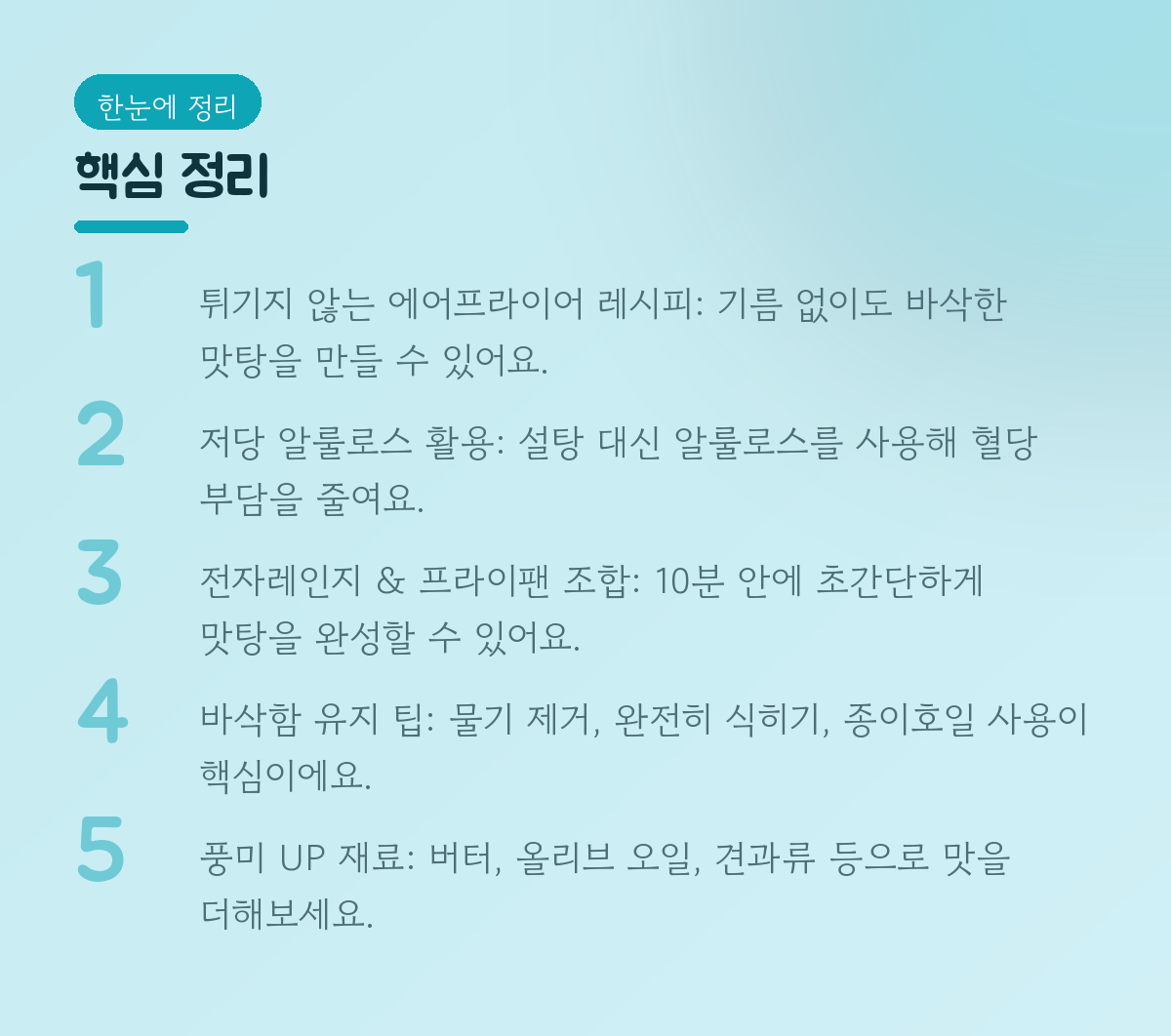 한눈에 정리

핵심 정리

1

튀기지 않는 에어프라이어 레시피: 기름 없이도 바삭한 맛탕을 만들 수 있어요.

2

저당 알룰로스 활용: 설탕 대신 알룰로스를 사용해 혈당 부담을 줄여요.

3

전자레인지 & 프라이팬 조합: 10분 안에 초간단하게 맛탕을 완성할 수 있어요.

4

바삭함 유지 팁: 물기 제거, 완전히 식히기, 종이호일 사용이 핵심이에요.

5

풍미 UP 재료: 버터, 올리브 오일, 견과류 등으로 맛을 더해보세요.